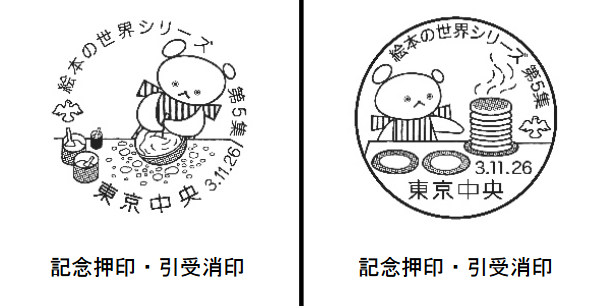 絵本の世界シリーズ
第5集
3.11.26
東京中央

記念押印・引受消印

絵本の世界シリーズ
第5集
3.11.26
東京中央

記念押印・引受消印